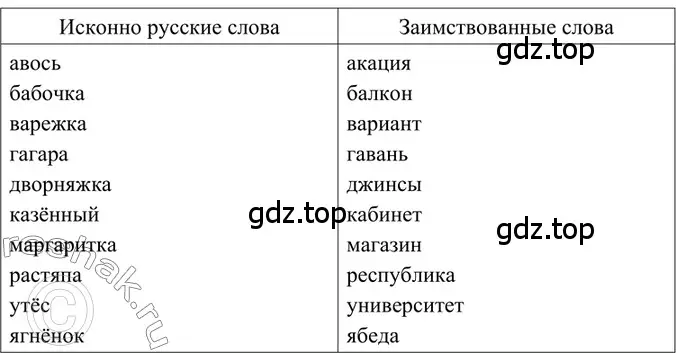 | Исконно русские слова | Заимствованные слова |
|---|---|
| авось | акация |
| бабочка | балкон |
| варежка | вариант |
| гагара | гавань |
| дворняжка | джинсы |
| казённый | кабинет |
| маргаритка | магазин |
| растяпа | республика |
| утёс | университет |
| ягнёнок | ябеда |

gdz.top
gdz.top
gdz.top
reshak.ru ©